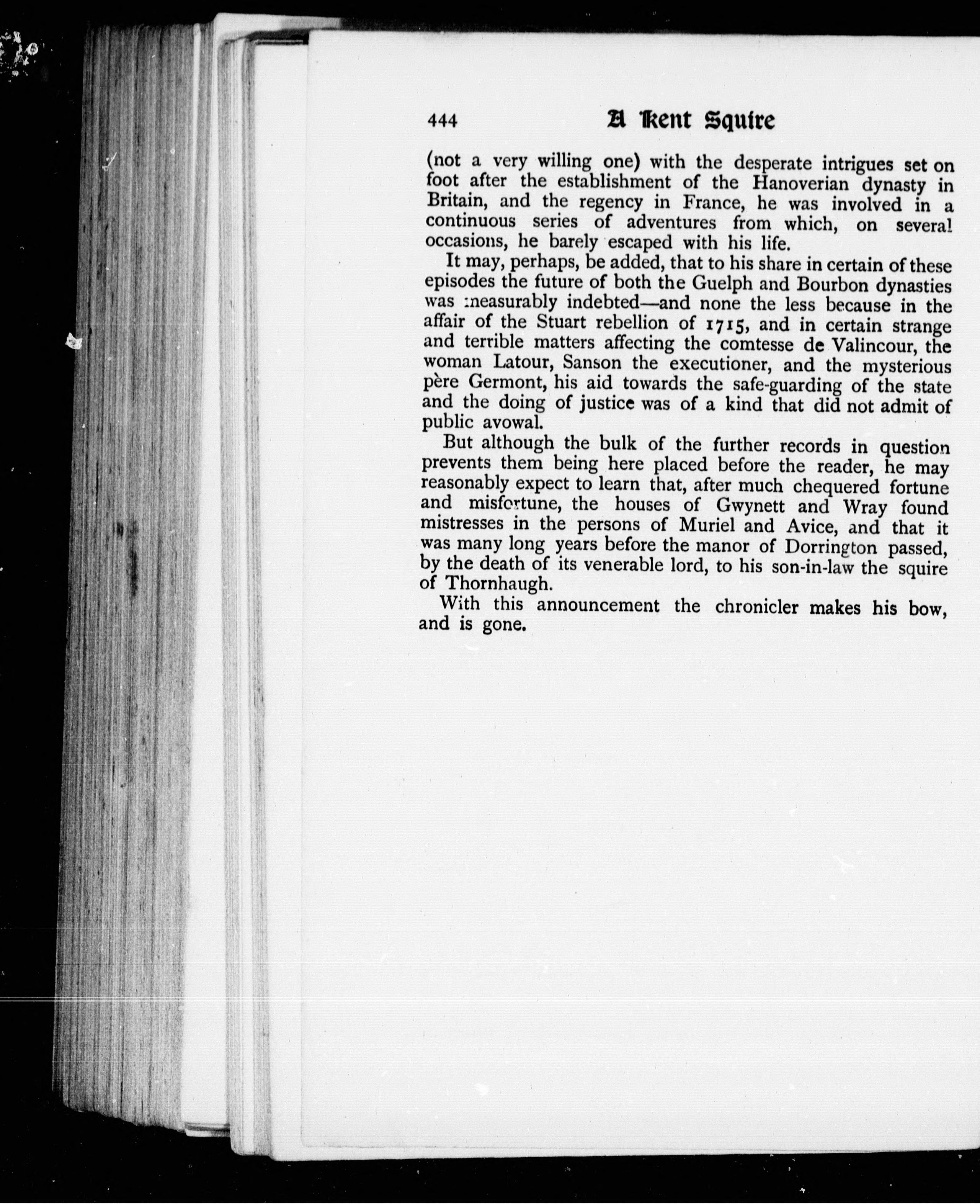 444 A Kent Squire

(not a very willing one) with the desperate intrigues set on foot after the establishment of the Hanoverian dynasty in Britain, and the regency in France, he was involved in a continuous series of adventures from which, on several occasions, he barely escaped with his life.

It may, perhaps, be added, that to his share in certain of these episodes the future of both the Guelph and Bourbon dynasties was measurably indebted—and none the less because in the affair of the Stuart rebellion of 1715, and in certain strange and terrible matters affecting the comtesse de Valincour, the woman Latour, Sanson the executioner, and the mysterious père Germont, his aid towards the safe-guarding of the state and the doing of justice was of a kind that did not admit of public avowal.

But although the bulk of the further records in question prevents them being here placed before the reader, he may reasonably expect to learn that, after much chequered fortune and misfortune, the houses of Gwynett and Wray found mistresses in the persons of Muriel and Avice, and that it was many long years before the manor of Dorrington passed, by the death of its venerable lord, to his son-in-law the squire of Thornhaugh.

With this announcement the chronicler makes his bow, and is gone.